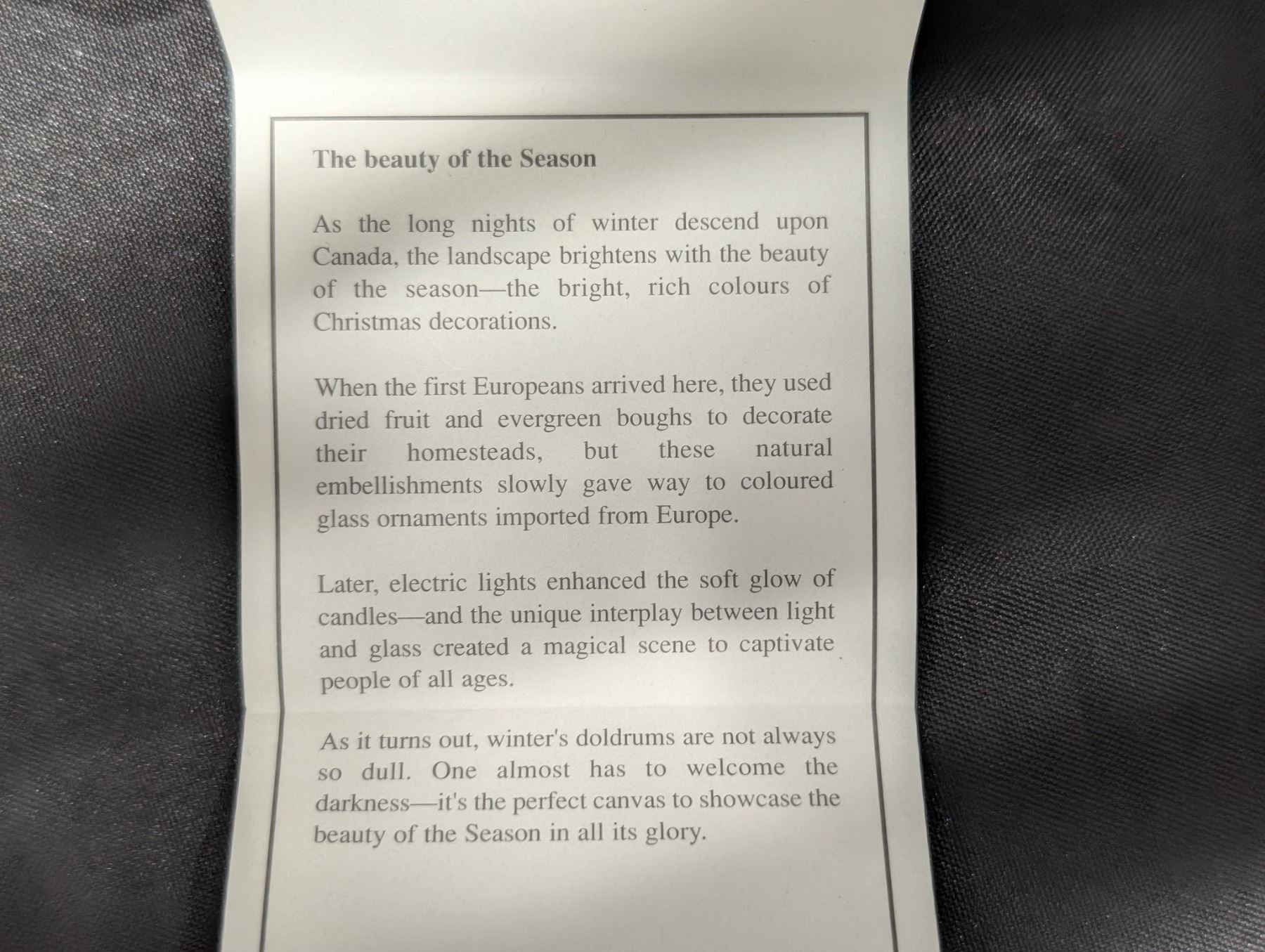 The beauty of the Season

As the long nights of winter descend upon Canada, the landscape brightens with the beauty of the season—the bright, rich colours of Christmas decorations.

When the first Europeans arrived here, they used dried fruit and evergreen boughs to decorate their homesteads, but these natural embellishments slowly gave way to coloured glass ornaments imported from Europe.

Later, electric lights enhanced the soft glow of candles—and the unique interplay between light and glass created a magical scene to captivate people of all ages.

As it turns out, winter's doldrums are not always so dull. One almost has to welcome the darkness—it's the perfect canvas to showcase the beauty of the Season in all its glory.